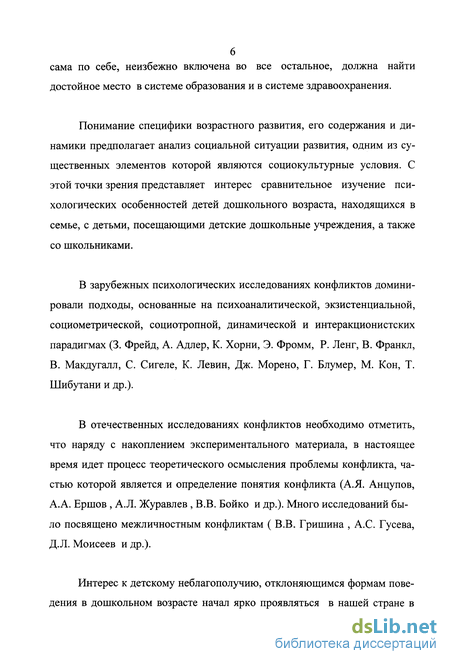 6

сама по себе, неизбежно включена во все остальное, должна найти достойное место в системе образования и в системе здравоохранения.

Понимание специфики возрастного развития, его содержания и динамики предполагает анализ социальной ситуации развития, одним из существенных элементов которой являются социокультурные условия. С этой точки зрения представляет интерес сравнительное изучение психологических особенностей детей дошкольного возраста, находящихся в семье, с детьми, посещающими детские дошкольные учреждения, а также со школьниками.

В зарубежных психологических исследованиях конфликтов доминировали подходы, основанные на психоаналитической, экзистенциальной, социометрической, социотропной, динамической и интеракционистских парадигмах (З. Фрейд, А. Адлер, К. Хорни, Э. Фромм, Р. Ленг, В. Франкл, В. Макдугалл, С. Сигеле, К. Левин, Дж. Морено, Г. Блумер, М. Кон, Т. Шибутани и др.).

В отечественных исследованиях конфликтов необходимо отметить, что наряду с накоплением экспериментального материала, в настоящее время идет процесс теоретического осмысления проблемы конфликта, частью которой является и определение понятия конфликта (А.Я. Анцупов, А.А. Ершов , А.Л. Журавлев , В.В. Бойко и др.). Много исследований было посвящено межличностным конфликтам ( В.В. Гришина , А.С. Гусева, Д.Л. Моисеев и др.).

Интерес к детскому неблагополучию, отклоняющимся формам поведения в дошкольном возрасте начал ярко проявляться в нашей стране в

dsLib.net
библиотека диссертаций